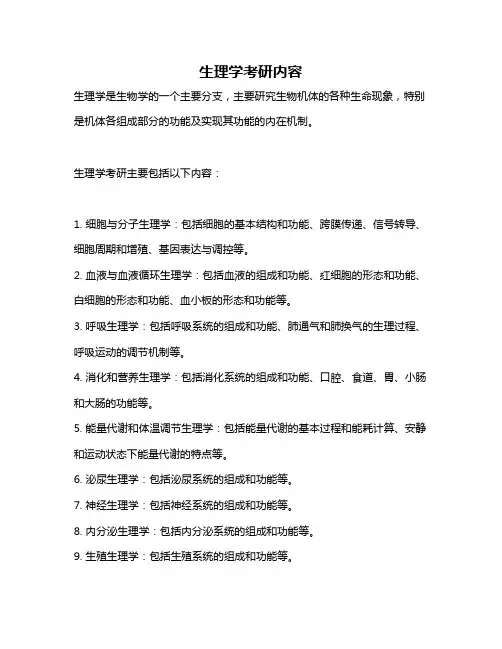 生理学考研内容

生理学是生物学的一个主要分支，主要研究生物机体的各种生命现象，特别是机体各组成部分的功能及实现其功能的内在机制。

生理学考研主要包括以下内容：

1. 细胞与分子生理学：包括细胞的基本结构和功能、跨膜传递、信号转导、细胞周期和增殖、基因表达与调控等。

2. 血液与血液循环生理学：包括血液的组成和功能、红细胞的形态和功能、白细胞的形态和功能、血小板的形态和功能等。

3. 呼吸生理学：包括呼吸系统的组成和功能、肺通气和肺换气的生理过程、呼吸运动的调节机制等。

4. 消化和营养生理学：包括消化系统的组成和功能、口腔、食道、胃、小肠和大肠的功能等。

5. 能量代谢和体温调节生理学：包括能量代谢的基本过程和能耗计算、安静和运动状态下能量代谢的特点等。

6. 泌尿生理学：包括泌尿系统的组成和功能等。

7. 神经生理学：包括神经系统的组成和功能等。

8. 内分泌生理学：包括内分泌系统的组成和功能等。

9. 生殖生理学：包括生殖系统的组成和功能等。